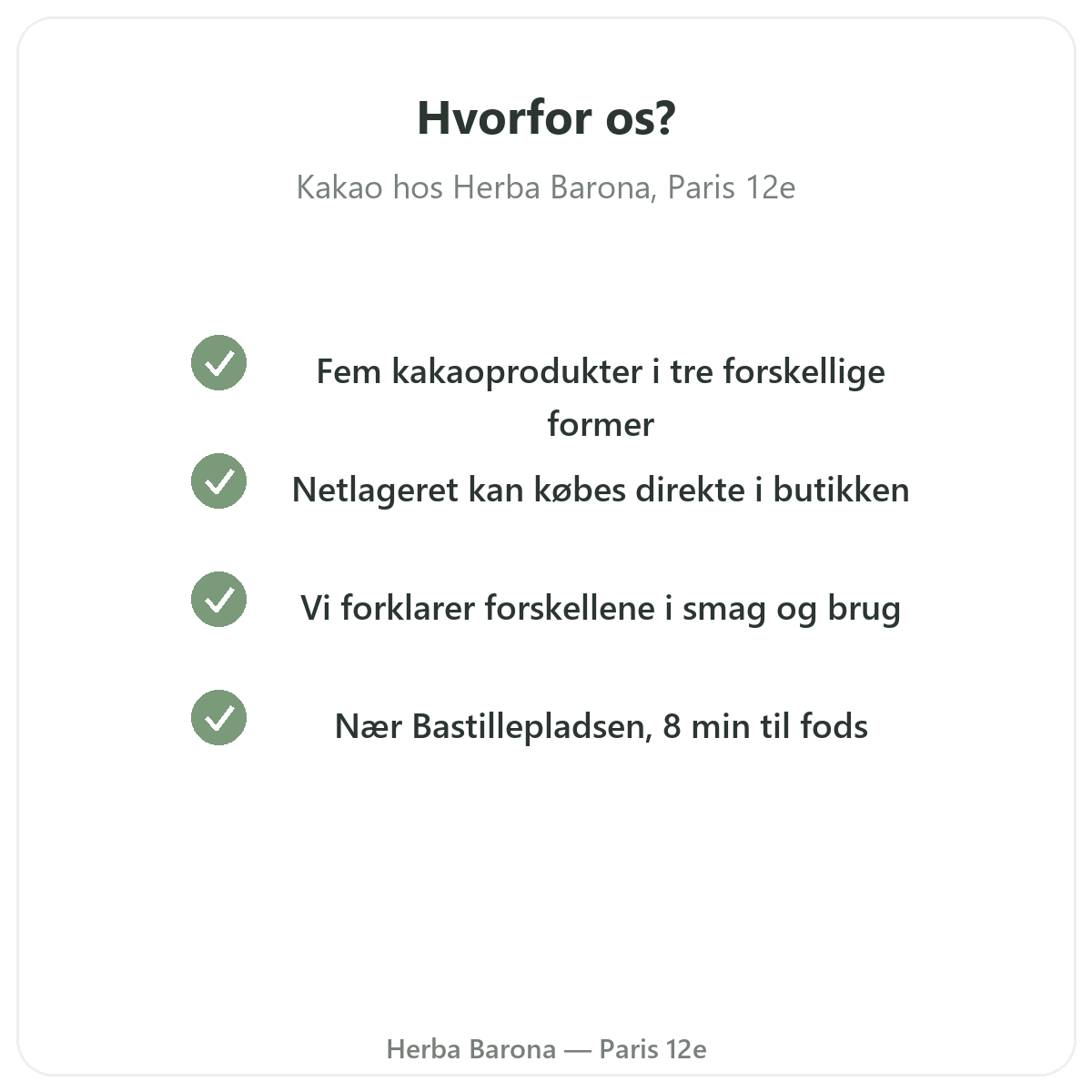 Hvorfor os?

Kakao hos Herba Barona, Paris 12e

Fem kakaoprodukter i tre forskellige former

Netlageret kan købes direkte i butikken

Vi forklarer forskellene i smag og brug

Nær Bastillepladsen, 8 min til fods

Herba Barona — Paris 12e